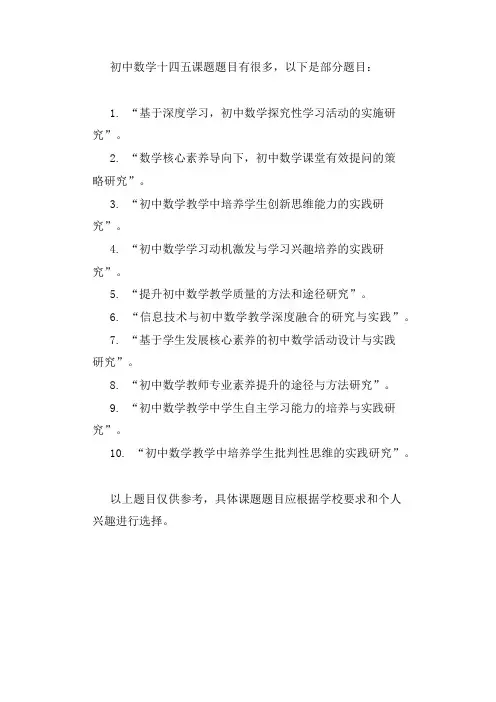 初中数学十四五课题题目有很多，以下是部分题目：

1. “基于深度学习，初中数学探究性学习活动的实施研究”。

2. “数学核心素养导向下，初中数学课堂有效提问的策略研究”。

3. “初中数学教学中培养学生创新思维能力的实践研究”。

4. “初中数学学习动机激发与学习兴趣培养的实践研究”。

5. “提升初中数学教学质量的方法和途径研究”。

6. “信息技术与初中数学教学深度融合的研究与实践”。

7. “基于学生发展核心素养的初中数学活动设计与实践研究”。

8. “初中数学教师专业素养提升的途径与方法研究”。

9. “初中数学教学中学生自主学习能力的培养与实践研究”。

10. “初中数学教学中培养学生批判性思维的实践研究”。

以上题目仅供参考，具体课题题目应根据学校要求和个人兴趣进行选择。